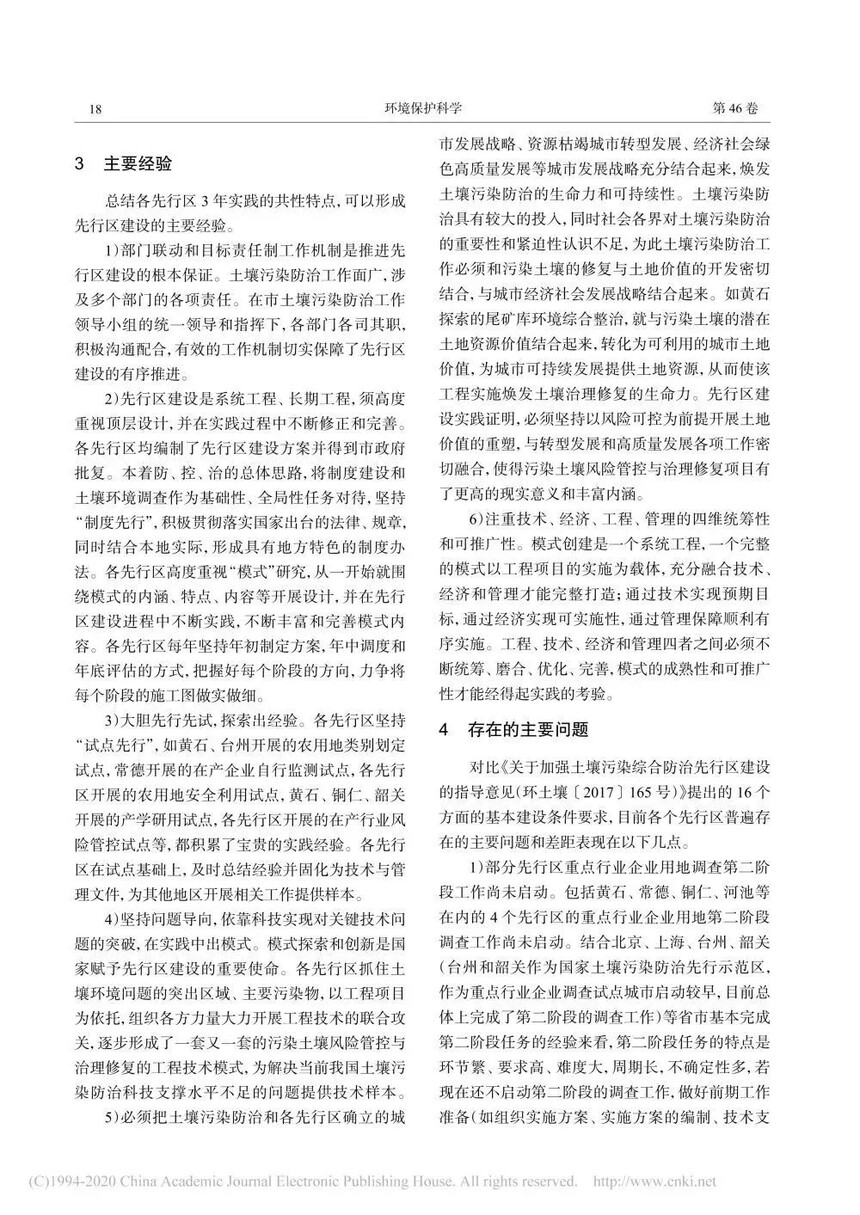 18　　环境保护科学　　第 46 卷

3　主要经验

总结各先行区 3 年实践的共性特点，可以形成先行区建设的主要经验。

1)部门联动和目标责任制工作机制是推进先行区建设的根本保证。土壤污染防治工作面广，涉及多个部门的各项责任。在市土壤污染防治工作领导小组的统一领导和指挥下，各部门各司其职，积极沟通配合，有效的工作机制切实保障了先行区建设的有序推进。

2)先行区建设是系统工程、长期工程，须高度重视顶层设计，并在实践过程中不断修正和完善。各先行区均编制了先行区建设方案并得到市政府批复。本着防、控、治的总体思路，将制度建设和土壤环境调查作为基础性、全局性任务对待，坚持“制度先行”，积极贯彻落实国家出台的法律、规章，同时结合本地实际，形成具有地方特色的制度办法。各先行区高度重视“模式”研究，从一开始就围绕模式的内涵、特点、内容等开展设计，并在先行区建设进程中不断实践，不断丰富和完善模式内容。各先行区每年坚持年初制定方案，年中调度和年底评估的方式，把握好每个阶段的方向，力争将每个阶段的施工图做实做细。

3)大胆先行先试，探索出经验。各先行区坚持“试点先行”，如黄石、台州开展的农用地类别划定试点，常德开展的在产企业自行监测试点，各先行区开展的农用地安全利用试点，黄石、铜仁、韶关开展的产学研用试点，各先行区开展的在产行业风险管控试点等，都积累了宝贵的实践经验。各先行区在试点基础上，及时总结经验并固化为技术与管理文件，为其他地区开展相关工作提供样本。

4)坚持问题导向，依靠科技实现对关键技术问题的突破，在实践中出模式。模式探索和创新是国家赋予先行区建设的重要使命。各先行区抓住土壤环境问题的突出区域、主要污染物，以工程项目为依托，组织各方力量大力开展工程技术的联合攻关，逐步形成了一套又一套的污染土壤风险管控与治理修复的工程技术模式，为解决当前我国土壤污染防治科技支撑水平不足的问题提供技术样本。

5)必须把土壤污染防治和各先行区确立的城市发展战略、资源枯竭城市转型发展、经济社会绿色高质量发展等城市发展战略充分结合起来，焕发土壤污染防治的生命力和可持续性。土壤污染防治具有较大的投入，同时社会各界对土壤污染防治的重要性和紧迫性认识不足，为此土壤污染防治工作必须和污染土壤的修复与土地价值的开发密切结合，与城市经济社会发展战略结合起来。如黄石探索的尾矿库环境综合整治，就与污染土壤的潜在土地资源价值结合起来，转化为可利用的城市土地价值，为城市可持续发展提供土地资源，从而使该工程实施焕发土壤治理修复的生命力。先行区建设实践证明，必须坚持以风险可控为前提开展土地价值的重塑，与转型发展和高质量发展各项工作密切融合，使得污染土壤风险管控与治理修复项目有了更高的现实意义和丰富内涵。

6)注重技术、经济、工程、管理的四维统筹性和可推广性。模式创建是一个系统工程，一个完整的模式以工程项目的实施为载体，充分融合技术、经济和管理才能完整打造；通过技术实现预期目标，通过经济实现可实施性，通过管理保障顺利有序实施。工程、技术、经济和管理四者之间必须不断统筹、磨合、优化、完善，模式的成熟性和可推广性才能经得起实践的考验。

4　存在的主要问题

对比《关于加强土壤污染综合防治先行区建设的指导意见(环土壤〔2017〕165 号)》提出的 16 个方面的基本建设条件要求，目前各个先行区普遍存在的主要问题和差距表现在以下几点。

1)部分先行区重点行业企业用地调查第二阶段工作尚未启动。包括黄石、常德、铜仁、河池等在内的 4 个先行区的重点行业企业用地第二阶段调查工作尚未启动。结合北京、上海、台州、韶关(台州和韶关作为国家土壤污染防治先行示范区，作为重点行业企业调查试点城市启动较早，目前总体上完成了第二阶段的调查工作)等省市基本完成第二阶段任务的经验来看，第二阶段任务的特点是环节繁、要求高、难度大、周期长、不确定性多，若现在还不启动第二阶段的调查工作，做好前期工作准备(如组织实施方案、实施方案的编制、技术支

(C)1994-2020 China Academic Journal Electronic Publishing House. All rights reserved.　http://www.cnki.net